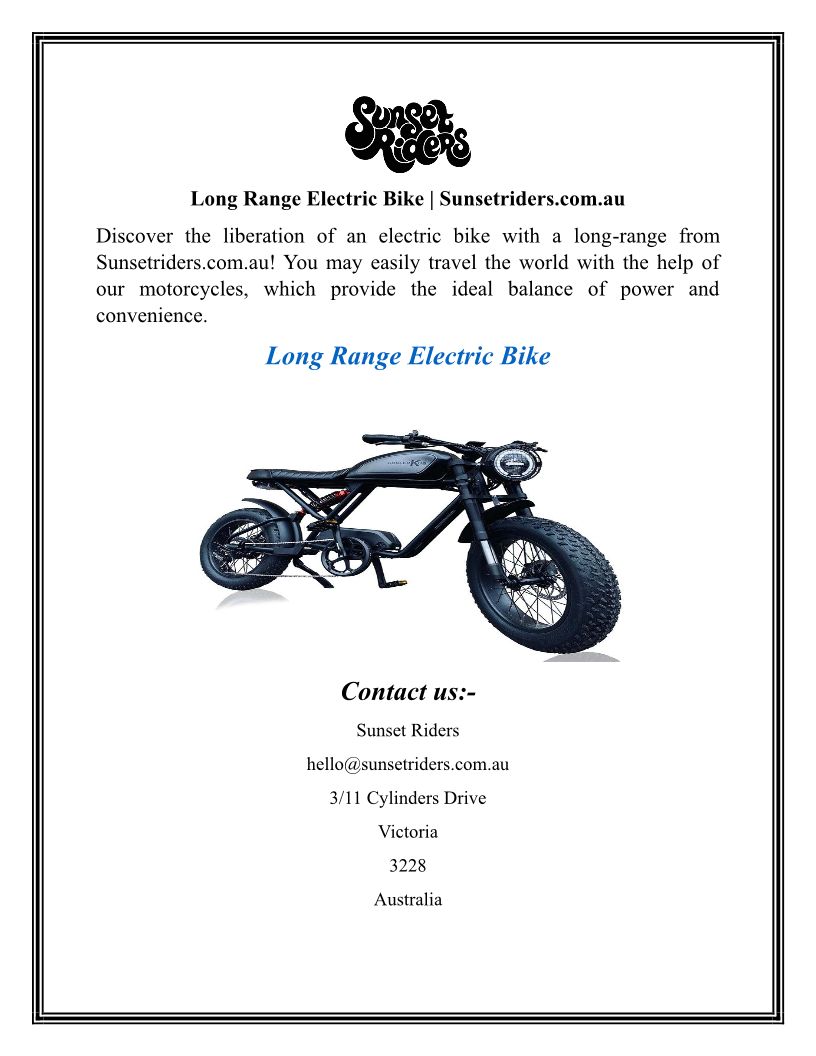 Sunset Riders

Long Range Electric Bike | Sunsetriders.com.au

Discover the liberation of an electric bike with a long-range from Sunsetriders.com.au! You may easily travel the world with the help of our motorcycles, which provide the ideal balance of power and convenience.

Long Range Electric Bike

Contact us:-

Sunset Riders

hello@sunsetriders.com.au

3/11 Cylinders Drive

Victoria

3228

Australia